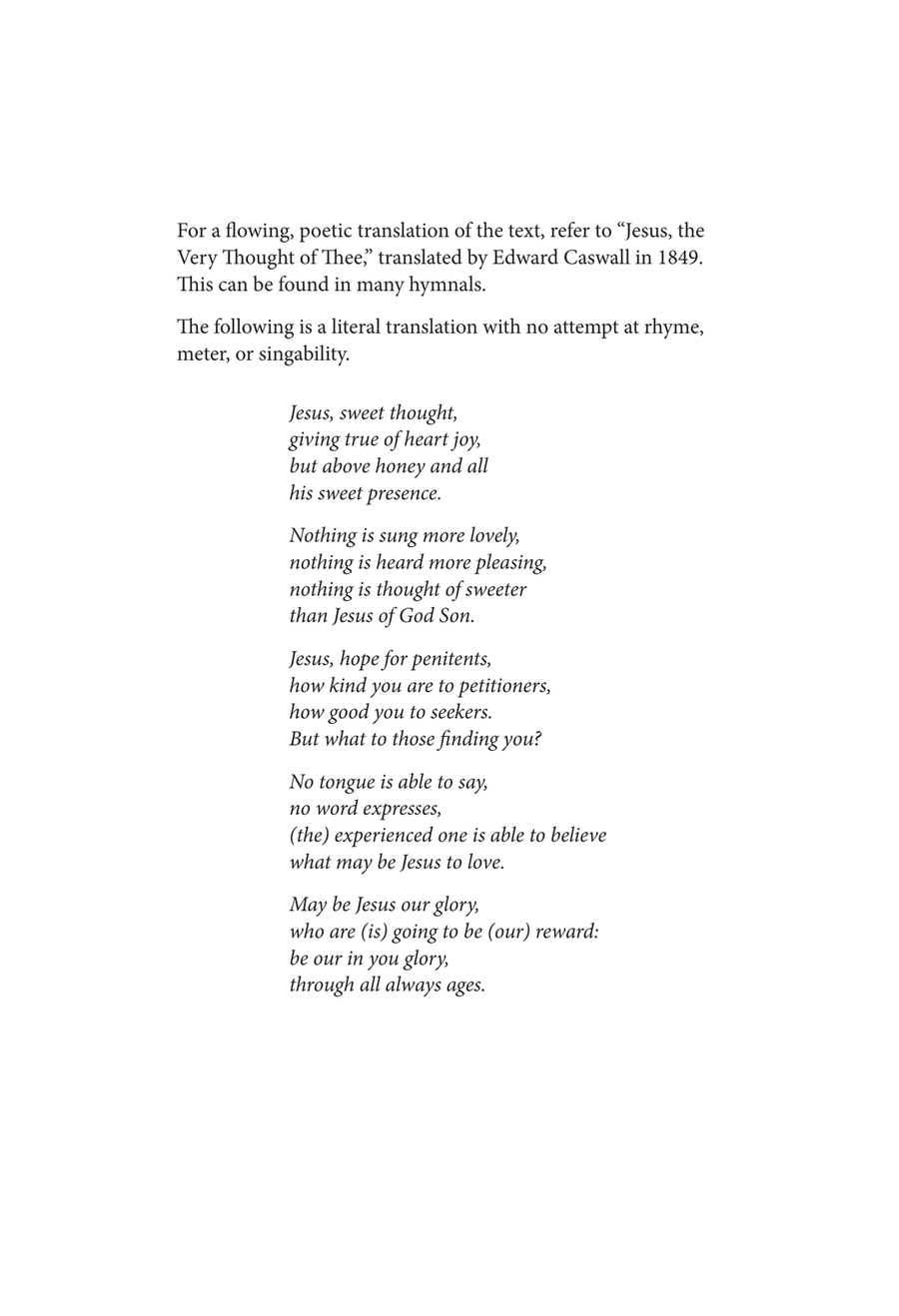 For a flowing, poetic translation of the text, refer to "Jesus, the Very Thought of Thee," translated by Edward Caswall in 1849. This can be found in many hymnals.

The following is a literal translation with no attempt at rhyme, meter, or singability.

Jesus, sweet thought,
giving true of heart joy,
but above honey and all
his sweet presence.

Nothing is sung more lovely,
nothing is heard more pleasing,
nothing is thought of sweeter
than Jesus of God Son.

Jesus, hope for penitents,
how kind you are to petitioners,
how good you to seekers.
But what to those finding you?

No tongue is able to say,
no word expresses,
(the) experienced one is able to believe
what may be Jesus to love.

May be Jesus our glory,
who are (is) going to be (our) reward:
be our in you glory,
through all always ages.